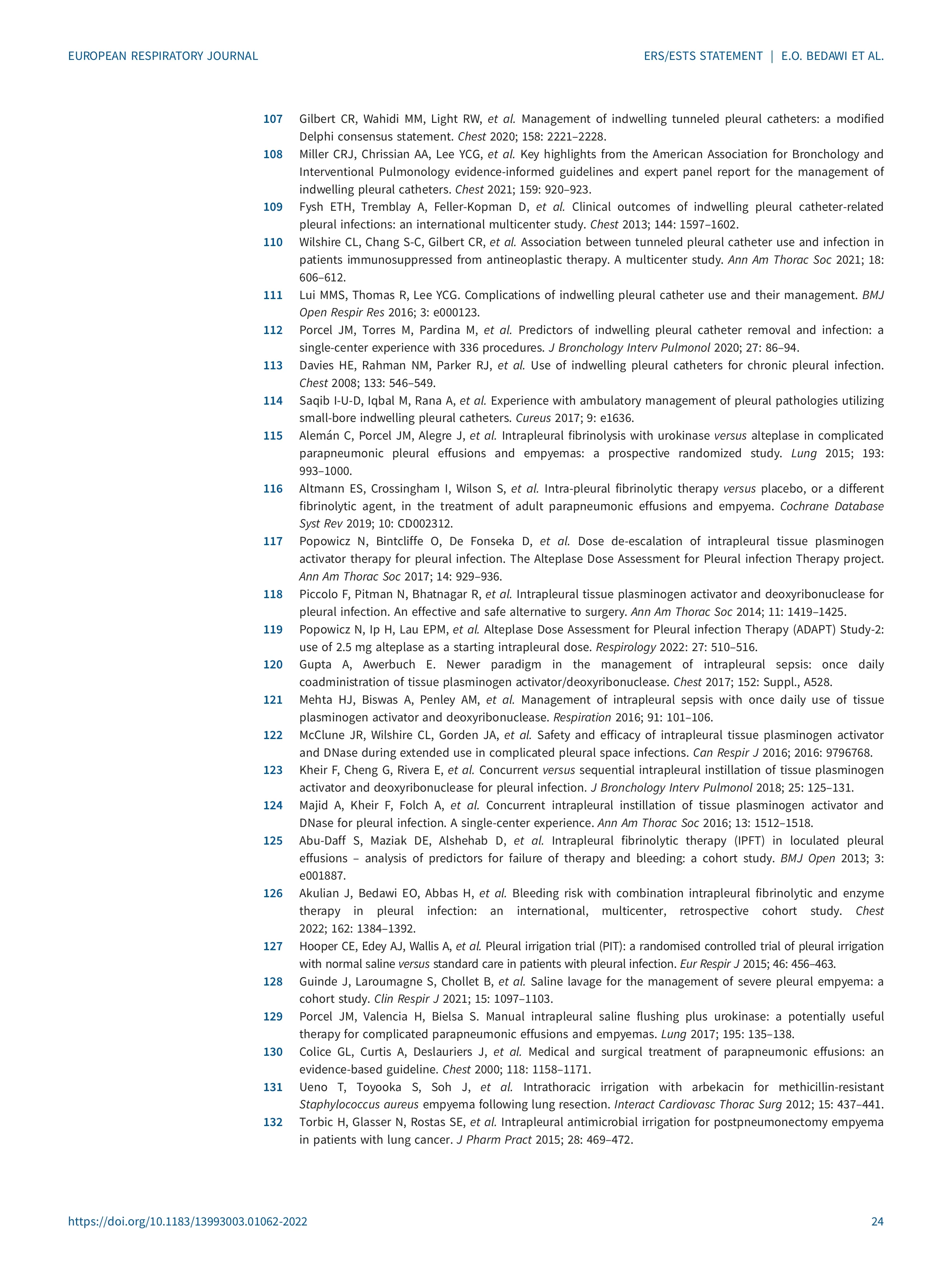 EUROPEAN RESPIRATORY JOURNAL

ERS/ESTS STATEMENT | E.O. BEDAWI ET AL.

107 Gilbert CR, Wahidi MM, Light RW, et al. Management of indwelling tunneled pleural catheters: a modified Delphi consensus statement. Chest 2020; 158: 2221–2228.

108 Miller CRJ, Chrissian AA, Lee YCG, et al. Key highlights from the American Association for Bronchology and Interventional Pulmonology evidence-informed guidelines and expert panel report for the management of indwelling pleural catheters. Chest 2021; 159: 920–923.

109 Fysh ETH, Tremblay A, Feller-Kopman D, et al. Clinical outcomes of indwelling pleural catheter-related pleural infections: an international multicenter study. Chest 2013; 144: 1597–1602.

110 Wilshire CL, Chang S-C, Gilbert CR, et al. Association between tunneled pleural catheter use and infection in patients immunosuppressed from antineoplastic therapy. A multicenter study. Ann Am Thorac Soc 2021; 18: 606–612.

111 Lui MMS, Thomas R, Lee YCG. Complications of indwelling pleural catheter use and their management. BMJ Open Respir Res 2016; 3: e000123.

112 Porcel JM, Torres M, Pardina M, et al. Predictors of indwelling pleural catheter removal and infection: a single-center experience with 336 procedures. J Bronchology Interv Pulmonol 2020; 27: 86–94.

113 Davies HE, Rahman NM, Parker RJ, et al. Use of indwelling pleural catheters for chronic pleural infection. Chest 2008; 133: 546–549.

114 Saqib I-U-D, Iqbal M, Rana A, et al. Experience with ambulatory management of pleural pathologies utilizing small-bore indwelling pleural catheters. Cureus 2017; 9: e1636.

115 Alemán C, Porcel JM, Alegre J, et al. Intrapleural fibrinolysis with urokinase versus alteplase in complicated parapneumonic pleural effusions and empyemas: a prospective randomized study. Lung 2015; 193: 993–1000.

116 Altmann ES, Crossingham I, Wilson S, et al. Intra-pleural fibrinolytic therapy versus placebo, or a different fibrinolytic agent, in the treatment of adult parapneumonic effusions and empyema. Cochrane Database Syst Rev 2019; 10: CD002312.

117 Popowicz N, Bintcliffe O, De Fonseka D, et al. Dose de-escalation of intrapleural tissue plasminogen activator therapy for pleural infection. The Alteplase Dose Assessment for Pleural infection Therapy project. Ann Am Thorac Soc 2017; 14: 929–936.

118 Piccolo F, Pitman N, Bhatnagar R, et al. Intrapleural tissue plasminogen activator and deoxyribonuclease for pleural infection. An effective and safe alternative to surgery. Ann Am Thorac Soc 2014; 11: 1419–1425.

119 Popowicz N, Ip H, Lau EPM, et al. Alteplase Dose Assessment for Pleural infection Therapy (ADAPT) Study-2: use of 2.5 mg alteplase as a starting intrapleural dose. Respirology 2022: 27: 510–516.

120 Gupta A, Awerbuch E. Newer paradigm in the management of intrapleural sepsis: once daily coadministration of tissue plasminogen activator/deoxyribonuclease. Chest 2017; 152: Suppl., A528.

121 Mehta HJ, Biswas A, Penley AM, et al. Management of intrapleural sepsis with once daily use of tissue plasminogen activator and deoxyribonuclease. Respiration 2016; 91: 101–106.

122 McClune JR, Wilshire CL, Gorden JA, et al. Safety and efficacy of intrapleural tissue plasminogen activator and DNase during extended use in complicated pleural space infections. Can Respir J 2016; 2016: 9796768.

123 Kheir F, Cheng G, Rivera E, et al. Concurrent versus sequential intrapleural instillation of tissue plasminogen activator and deoxyribonuclease for pleural infection. J Bronchology Interv Pulmonol 2018; 25: 125–131.

124 Majid A, Kheir F, Folch A, et al. Concurrent intrapleural instillation of tissue plasminogen activator and DNase for pleural infection. A single-center experience. Ann Am Thorac Soc 2016; 13: 1512–1518.

125 Abu-Daff S, Maziak DE, Alshehab D, et al. Intrapleural fibrinolytic therapy (IPFT) in loculated pleural effusions – analysis of predictors for failure of therapy and bleeding: a cohort study. BMJ Open 2013; 3: e001887.

126 Akulian J, Bedawi EO, Abbas H, et al. Bleeding risk with combination intrapleural fibrinolytic and enzyme therapy in pleural infection: an international, multicenter, retrospective cohort study. Chest 2022; 162: 1384–1392.

127 Hooper CE, Edey AJ, Wallis A, et al. Pleural irrigation trial (PIT): a randomised controlled trial of pleural irrigation with normal saline versus standard care in patients with pleural infection. Eur Respir J 2015; 46: 456–463.

128 Guinde J, Laroumagne S, Chollet B, et al. Saline lavage for the management of severe pleural empyema: a cohort study. Clin Respir J 2021; 15: 1097–1103.

129 Porcel JM, Valencia H, Bielsa S. Manual intrapleural saline flushing plus urokinase: a potentially useful therapy for complicated parapneumonic effusions and empyemas. Lung 2017; 195: 135–138.

130 Colice GL, Curtis A, Deslauriers J, et al. Medical and surgical treatment of parapneumonic effusions: an evidence-based guideline. Chest 2000; 118: 1158–1171.

131 Ueno T, Toyooka S, Soh J, et al. Intrathoracic irrigation with arbekacin for methicillin-resistant Staphylococcus aureus empyema following lung resection. Interact Cardiovasc Thorac Surg 2012; 15: 437–441.

132 Torbic H, Glasser N, Rostas SE, et al. Intrapleural antimicrobial irrigation for postpneumonectomy empyema in patients with lung cancer. J Pharm Pract 2015; 28: 469–472.

https://doi.org/10.1183/13993003.01062-2022

24